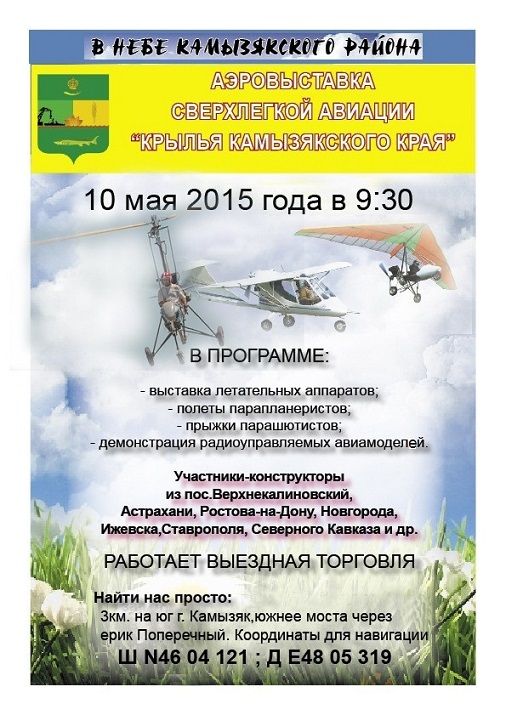 В НЕБЕ КАМЫЗЯКСКОГО РАЙОНА

АЭРОВЫСТАВКА
СВЕРХЛЕГКОЙ АВИАЦИИ
"КРЫЛЬЯ КАМЫЗЯКСКОГО КРАЯ"

10 мая 2015 года в 9:30

В ПРОГРАММЕ:

- выставка летательных аппаратов;
- полеты парапланеристов;
- прыжки парашютистов;
- демонстрация радиоуправляемых авиамоделей.

Участники-конструкторы
из пос.Верхнекалиновский,
Астрахани, Ростова-на-Дону, Новгорода,
Ижевска,Ставрополя, Северного Кавказа и др.

РАБОТАЕТ ВЫЕЗДНАЯ ТОРГОВЛЯ

Найти нас просто:
3км. на юг г. Камызяк,южнее моста через ерик Поперечный. Координаты для навигации
Ш N46 04 121 ; Д E48 05 319